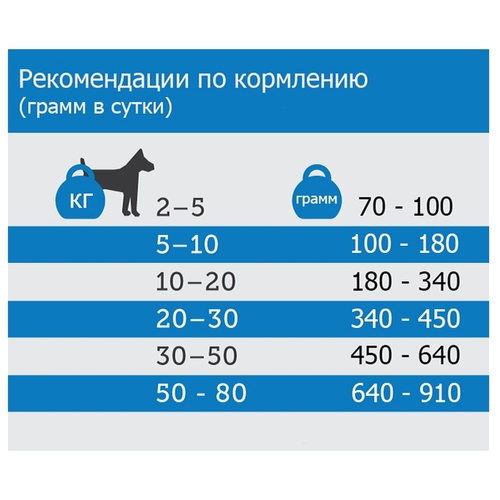 Рекомендации по кормлению
(грамм в сутки)

| КГ | грамм |
|---|---|
| 2–5 | 70 - 100 |
| 5–10 | 100 - 180 |
| 10–20 | 180 - 340 |
| 20–30 | 340 - 450 |
| 30–50 | 450 - 640 |
| 50 - 80 | 640 - 910 |